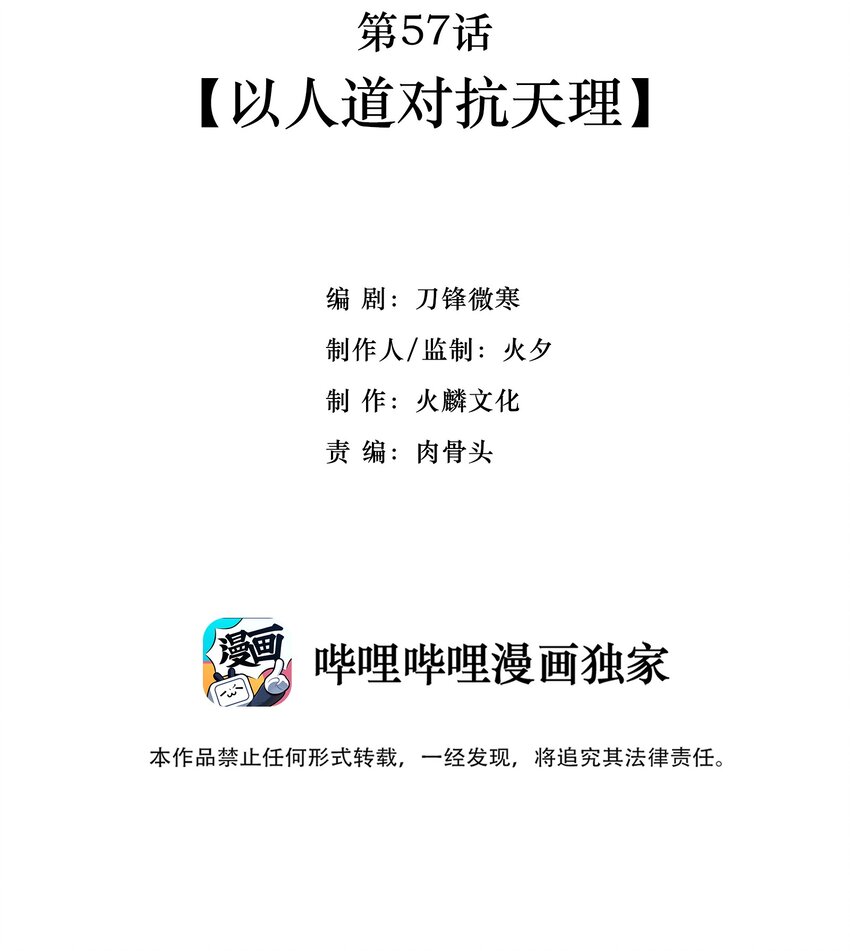 第57话
【以人道对抗天理】

编 剧：刀锋微寒
制作人/监制：火夕
制 作：火麟文化
责 编：肉骨头

漫画

哔哩哔哩漫画独家

本作品禁止任何形式转载，一经发现，将追究其法律责任。